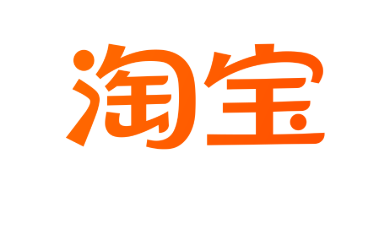 淘宝